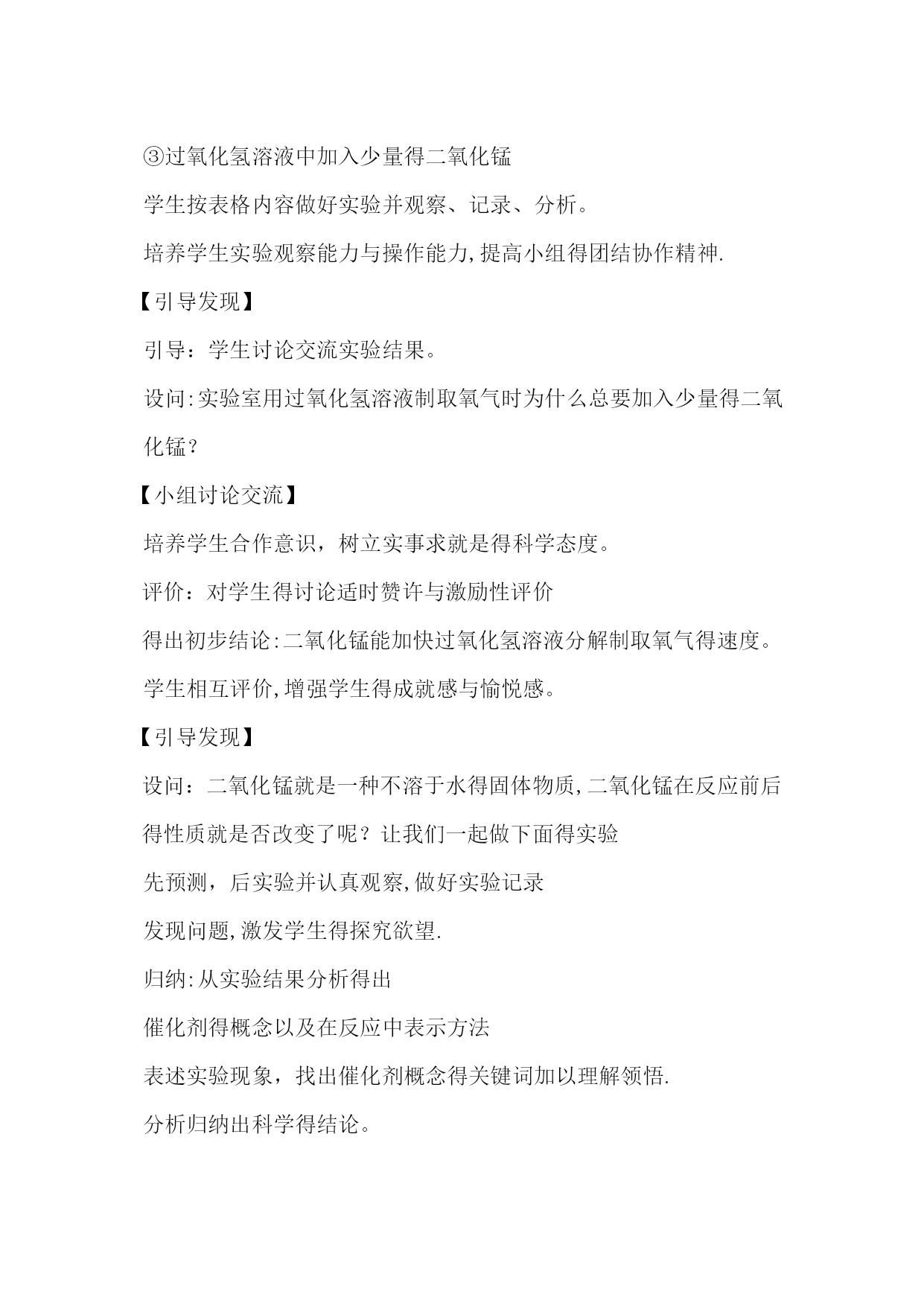 ③过氧化氢溶液中加入少量得二氧化锰

学生按表格内容做好实验并观察、记录、分析。

培养学生实验观察能力与操作能力,提高小组得团结协作精神.

【引导发现】

引导：学生讨论交流实验结果。

设问:实验室用过氧化氢溶液制取氧气时为什么总要加入少量得二氧化锰？

【小组讨论交流】

培养学生合作意识，树立实事求就是得科学态度。

评价：对学生得讨论适时赞许与激励性评价

得出初步结论:二氧化锰能加快过氧化氢溶液分解制取氧气得速度。

学生相互评价,增强学生得成就感与愉悦感。

【引导发现】

设问：二氧化锰就是一种不溶于水得固体物质,二氧化锰在反应前后得性质就是否改变了呢？让我们一起做下面得实验

先预测，后实验并认真观察,做好实验记录

发现问题,激发学生得探究欲望.

归纳:从实验结果分析得出

催化剂得概念以及在反应中表示方法

表述实验现象，找出催化剂概念得关键词加以理解领悟.

分析归纳出科学得结论。